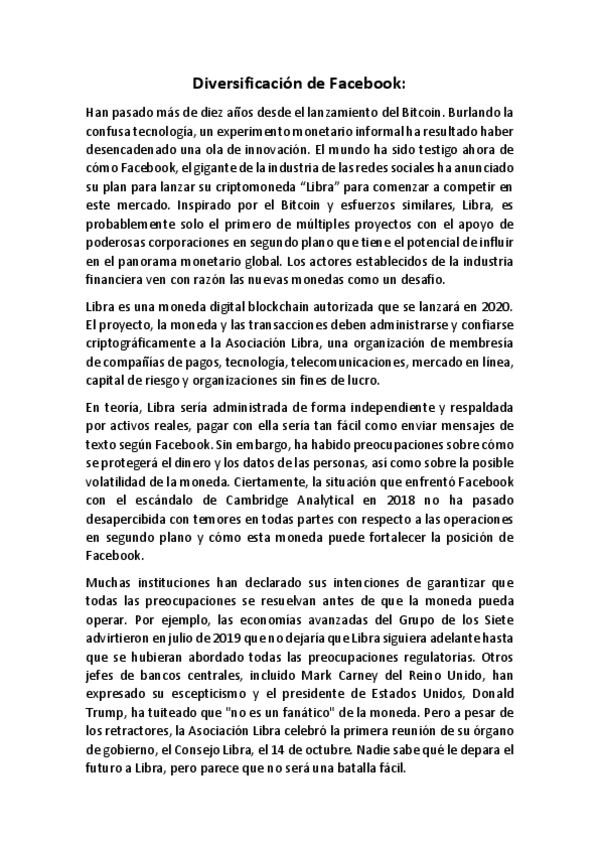 Diversificación de Facebook:

Han pasado más de diez años desde el lanzamiento del Bitcoin. Burlando la confusa tecnología, un experimento monetario informal ha resultado haber desencadenado una ola de innovación. El mundo ha sido testigo ahora de cómo Facebook, el gigante de la industria de las redes sociales ha anunciado su plan para lanzar su criptomoneda "Libra" para comenzar a competir en este mercado. Inspirado por el Bitcoin y esfuerzos similares, Libra, es probablemente solo el primero de múltiples proyectos con el apoyo de poderosas corporaciones en segundo plano que tiene el potencial de influir en el panorama monetario global. Los actores establecidos de la industria financiera ven con razón las nuevas monedas como un desafío.

Libra es una moneda digital blockchain autorizada que se lanzará en 2020. El proyecto, la moneda y las transacciones deben administrarse y confiarse criptográficamente a la Asociación Libra, una organización de membresía de compañías de pagos, tecnología, telecomunicaciones, mercado en línea, capital de riesgo y organizaciones sin fines de lucro.

En teoría, Libra sería administrada de forma independiente y respaldada por activos reales, pagar con ella sería tan fácil como enviar mensajes de texto según Facebook. Sin embargo, ha habido preocupaciones sobre cómo se protegerá el dinero y los datos de las personas, así como sobre la posible volatilidad de la moneda. Ciertamente, la situación que enfrentó Facebook con el escándalo de Cambridge Analytical en 2018 no ha pasado desapercibida con temores en todas partes con respecto a las operaciones en segundo plano y cómo esta moneda puede fortalecer la posición de Facebook.

Muchas instituciones han declarado sus intenciones de garantizar que todas las preocupaciones se resuelvan antes de que la moneda pueda operar. Por ejemplo, las economías avanzadas del Grupo de los Siete advirtieron en julio de 2019 que no dejaría que Libra siguiera adelante hasta que se hubieran abordado todas las preocupaciones regulatorias. Otros jefes de bancos centrales, incluido Mark Carney del Reino Unido, han expresado su escepticismo y el presidente de Estados Unidos, Donald Trump, ha tuiteado que "no es un fanático" de la moneda. Pero a pesar de los retractores, la Asociación Libra celebró la primera reunión de su órgano de gobierno, el Consejo Libra, el 14 de octubre. Nadie sabe qué le depara el futuro a Libra, pero parece que no será una batalla fácil.